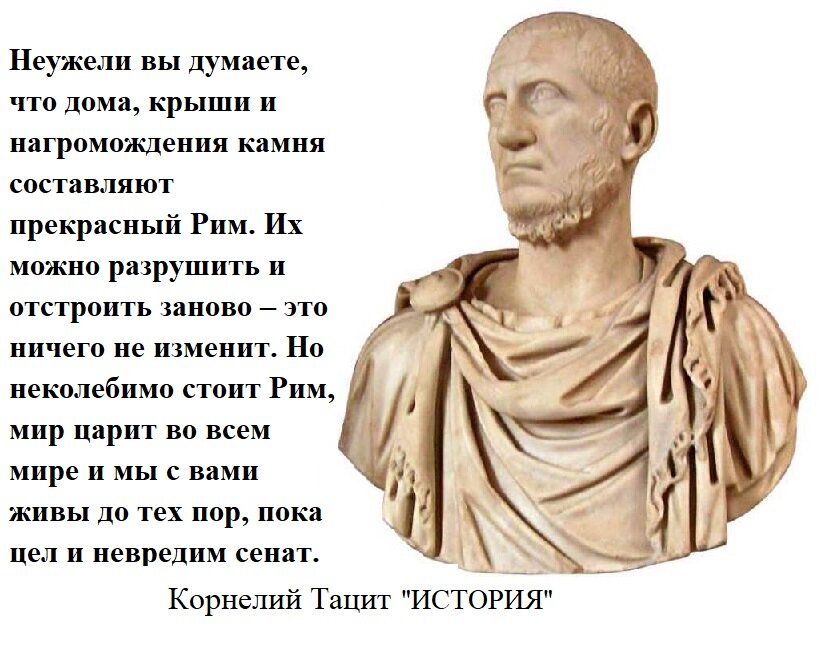 Неужели вы думаете, что дома, крыши и нагромождения камня составляют прекрасный Рим. Их можно разрушить и отстроить заново – это ничего не изменит. Но неколебимо стоит Рим, мир царит во всем мире и мы с вами живы до тех пор, пока цел и невредим сенат.

Корнелий Тацит "ИСТОРИЯ"